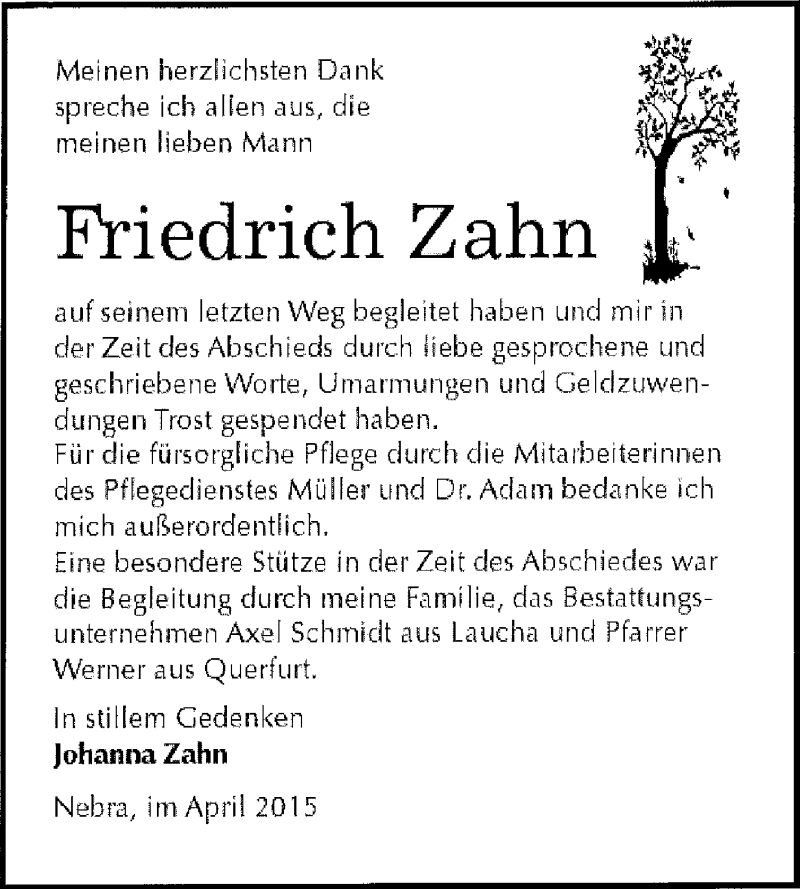 Meinen herzlichsten Dank spreche ich allen aus, die meinen lieben Mann

Friedrich Zahn

auf seinem letzten Weg begleitet haben und mir in der Zeit des Abschieds durch liebe gesprochene und geschriebene Worte, Umarmungen und Geldzuwendungen Trost gespendet haben.
Für die fürsorgliche Pflege durch die Mitarbeiterinnen des Pflegedienstes Müller und Dr. Adam bedanke ich mich außerordentlich.
Eine besondere Stütze in der Zeit des Abschiedes war die Begleitung durch meine Familie, das Bestattungsunternehmen Axel Schmidt aus Laucha und Pfarrer Werner aus Querfurt.

In stillem Gedenken
Johanna Zahn

Nebra, im April 2015